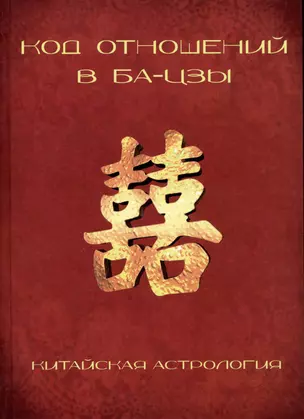 КОД ОТНОШЕНИЙ
В БА-ЦЗЫ

囍

КИТАЙСКАЯ АСТРОЛОГИЯ